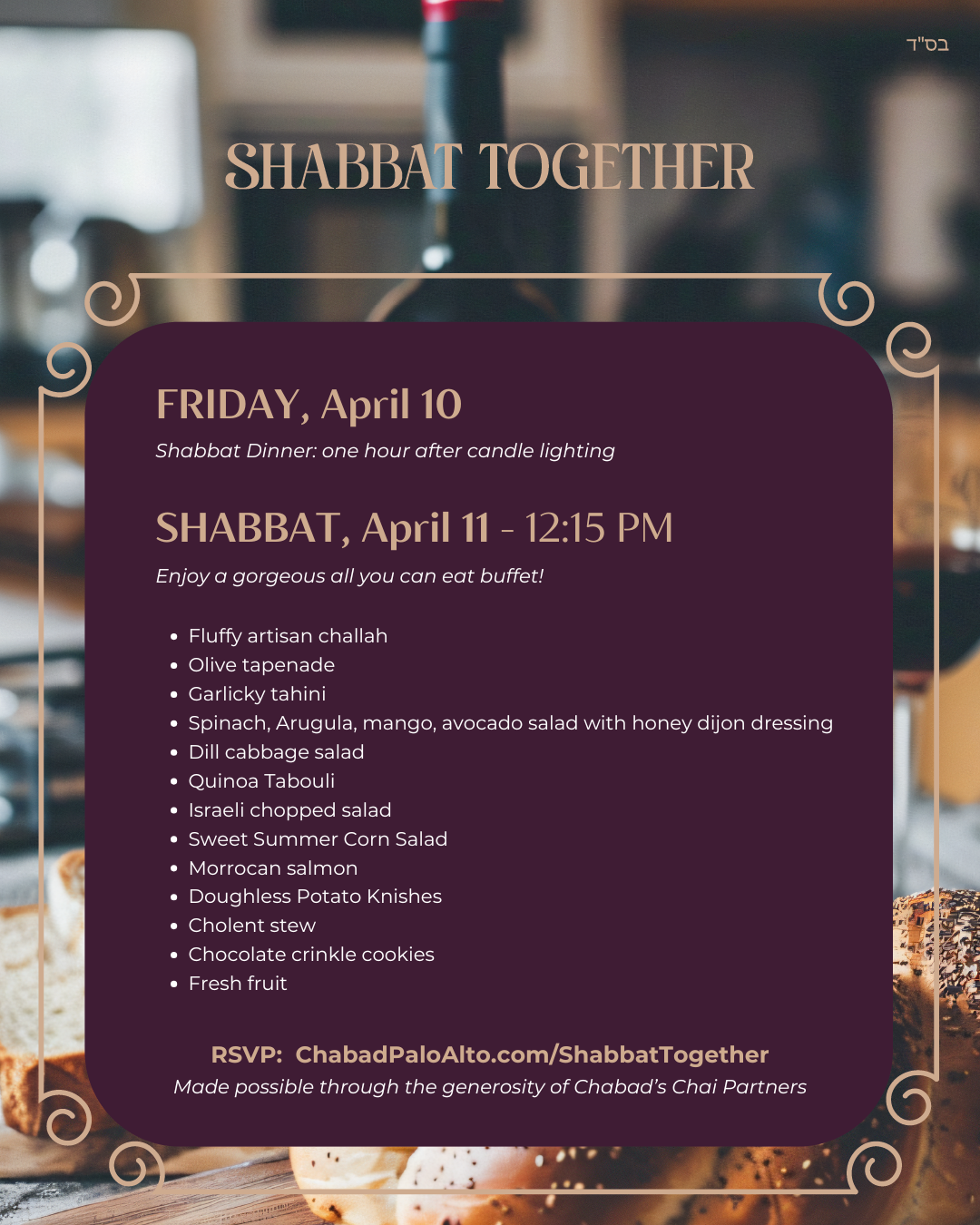 בס"ד

SHABBAT TOGETHER

FRIDAY, April 10

Shabbat Dinner: one hour after candle lighting

SHABBAT, April 11 - 12:15 PM

Enjoy a gorgeous all you can eat buffet!

• Fluffy artisan challah
• Olive tapenade
• Garlicky tahini
• Spinach, Arugula, mango, avocado salad with honey dijon dressing
• Dill cabbage salad
• Quinoa Tabouli
• Israeli chopped salad
• Sweet Summer Corn Salad
• Morrocan salmon
• Doughless Potato Knishes
• Cholent stew
• Chocolate crinkle cookies
• Fresh fruit

RSVP: ChabadPaloAlto.com/ShabbatTogether

Made possible through the generosity of Chabad's Chai Partners